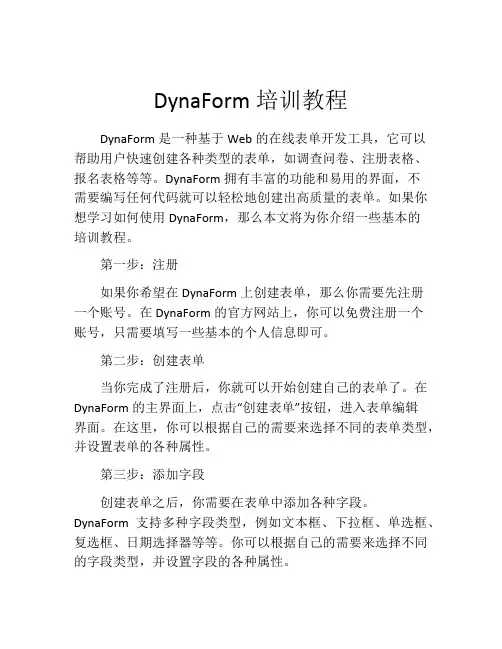 DynaForm 培训教程

DynaForm 是一种基于 Web 的在线表单开发工具，它可以帮助用户快速创建各种类型的表单，如调查问卷、注册表格、报名表格等等。DynaForm 拥有丰富的功能和易用的界面，不需要编写任何代码就可以轻松地创建出高质量的表单。如果你想学习如何使用 DynaForm，那么本文将为你介绍一些基本的培训教程。

第一步：注册

如果你希望在 DynaForm 上创建表单，那么你需要先注册一个账号。在 DynaForm 的官方网站上，你可以免费注册一个账号，只需要填写一些基本的个人信息即可。

第二步：创建表单

当你完成了注册后，你就可以开始创建自己的表单了。在 DynaForm 的主界面上，点击“创建表单”按钮，进入表单编辑界面。在这里，你可以根据自己的需要来选择不同的表单类型，并设置表单的各种属性。

第三步：添加字段

创建表单之后，你需要在表单中添加各种字段。DynaForm 支持多种字段类型，例如文本框、下拉框、单选框、复选框、日期选择器等等。你可以根据自己的需要来选择不同的字段类型，并设置字段的各种属性。